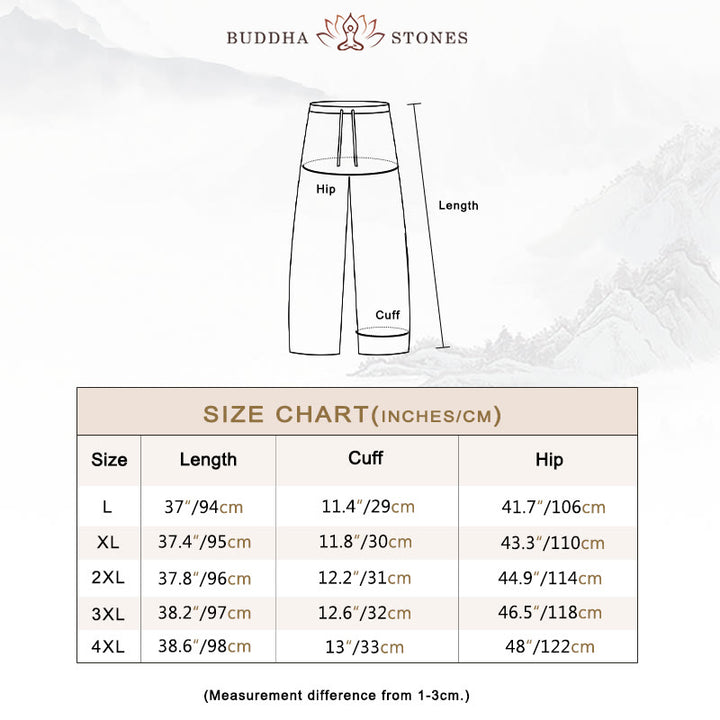 BUDDHA STONES

Hip

Length

Cuff

SIZE CHART(INCHES/CM)

| Size | Length | Cuff | Hip |
|---|---|---|---|
| L | 37"/94cm | 11.4"/29cm | 41.7"/106cm |
| XL | 37.4"/95cm | 11.8"/30cm | 43.3"/110cm |
| 2XL | 37.8"/96cm | 12.2"/31cm | 44.9"/114cm |
| 3XL | 38.2"/97cm | 12.6"/32cm | 46.5"/118cm |
| 4XL | 38.6"/98cm | 13"/33cm | 48"/122cm |

(Measurement difference from 1-3cm.)